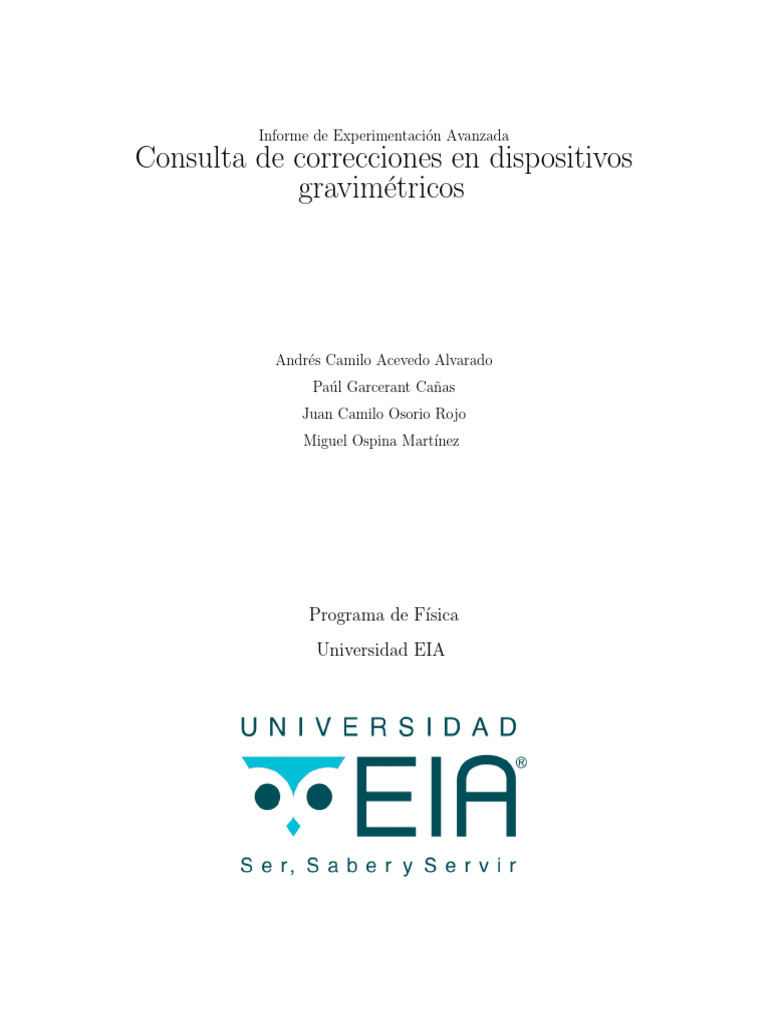 Informe de Experimentación Avanzada
Consulta de correcciones en dispositivos gravimétricos

Andrés Camilo Acevedo Alvarado

Paúl Garcerant Cañas

Juan Camilo Osorio Rojo

Miguel Ospina Martínez

Programa de Física

Universidad EIA

UNIVERSIDAD

EIA®

Ser, Saber y Servir